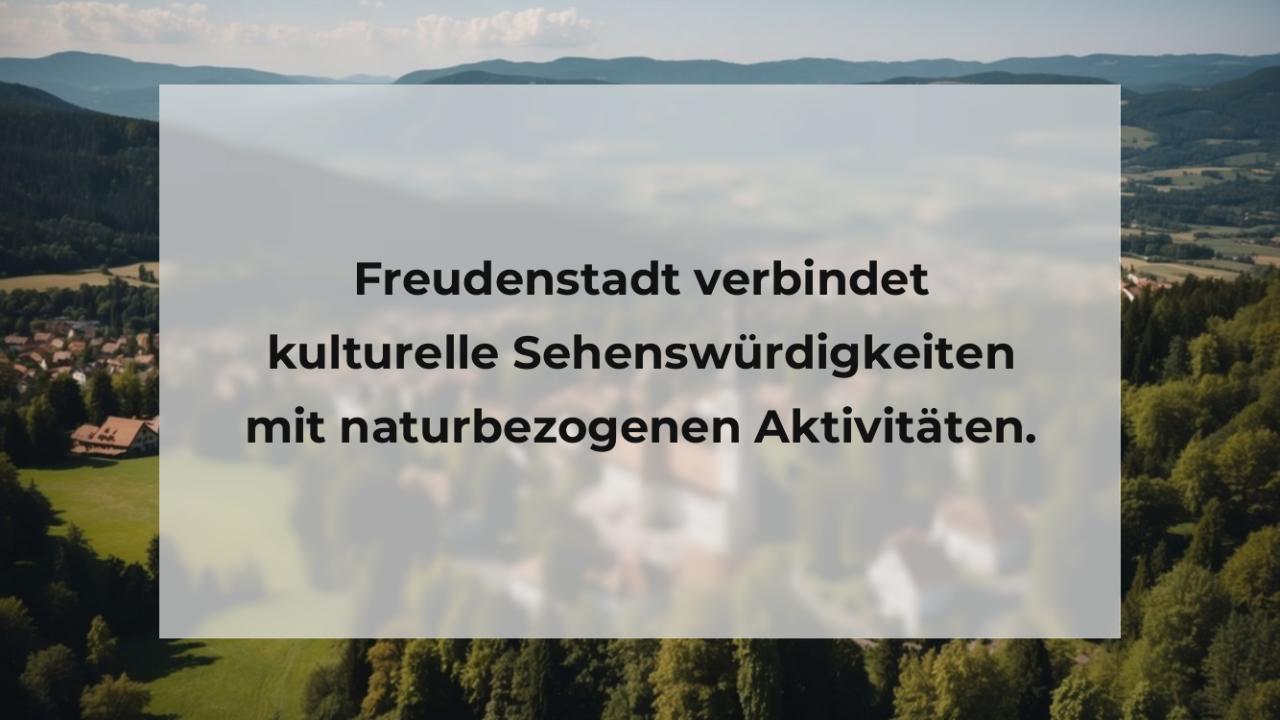 Freudenstadt verbindet kulturelle Sehenswürdigkeiten mit naturbezogenen Aktivitäten.